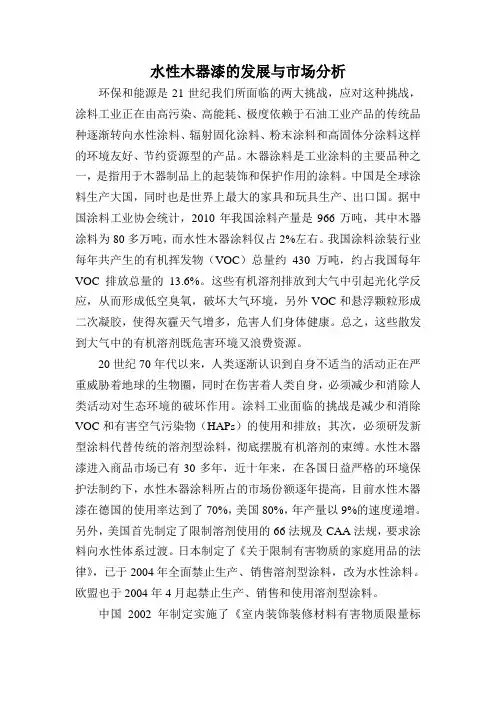 水性木器漆的发展与市场分析

环保和能源是 21 世纪我们所面临的两大挑战，应对这种挑战，涂料工业正在由高污染、高能耗、极度依赖于石油工业产品的传统品种逐渐转向水性涂料、辐射固化涂料、粉末涂料和高固体分涂料这样的环境友好、节约资源型的产品。木器涂料是工业涂料的主要品种之一，是指用于木器制品上的起装饰和保护作用的涂料。中国是全球涂料生产大国，同时也是世界上最大的家具和玩具生产、出口国。据中国涂料工业协会统计，2010 年我国涂料产量是 966 万吨，其中木器涂料为 80 多万吨，而水性木器涂料仅占 2%左右。我国涂料涂装行业每年共产生的有机挥发物（VOC）总量约 430 万吨，约占我国每年 VOC 排放总量的 13.6%。这些有机溶剂排放到大气中引起光化学反应，从而形成低空臭氧，破坏大气环境，另外 VOC 和悬浮颗粒形成二次凝胶，使得灰霾天气增多，危害人们身体健康。总之，这些散发到大气中的有机溶剂既危害环境又浪费资源。

20 世纪 70 年代以来，人类逐渐认识到自身不适当的活动正在严重威胁着地球的生物圈，同时在伤害着人类自身，必须减少和消除人类活动对生态环境的破坏作用。涂料工业面临的挑战是减少和消除 VOC 和有害空气污染物（HAPs）的使用和排放；其次，必须研发新型涂料代替传统的溶剂型涂料，彻底摆脱有机溶剂的束缚。水性木器漆进入商品市场已有 30 多年，近十年来，在各国日益严格的环境保护法制约下，水性木器涂料所占的市场份额逐年提高，目前水性木器漆在德国的使用率达到了 70%，美国 80%，年产量以 9%的速度递增。另外，美国首先制定了限制溶剂使用的 66 法规及 CAA 法规，要求涂料向水性体系过渡。日本制定了《关于限制有害物质的家庭用品的法律》，已于 2004 年全面禁止生产、销售溶剂型涂料，改为水性涂料。欧盟也于 2004 年 4 月起禁止生产、销售和使用溶剂型涂料。

中国 2002 年制定实施了《室内装饰装修材料有害物质限量标